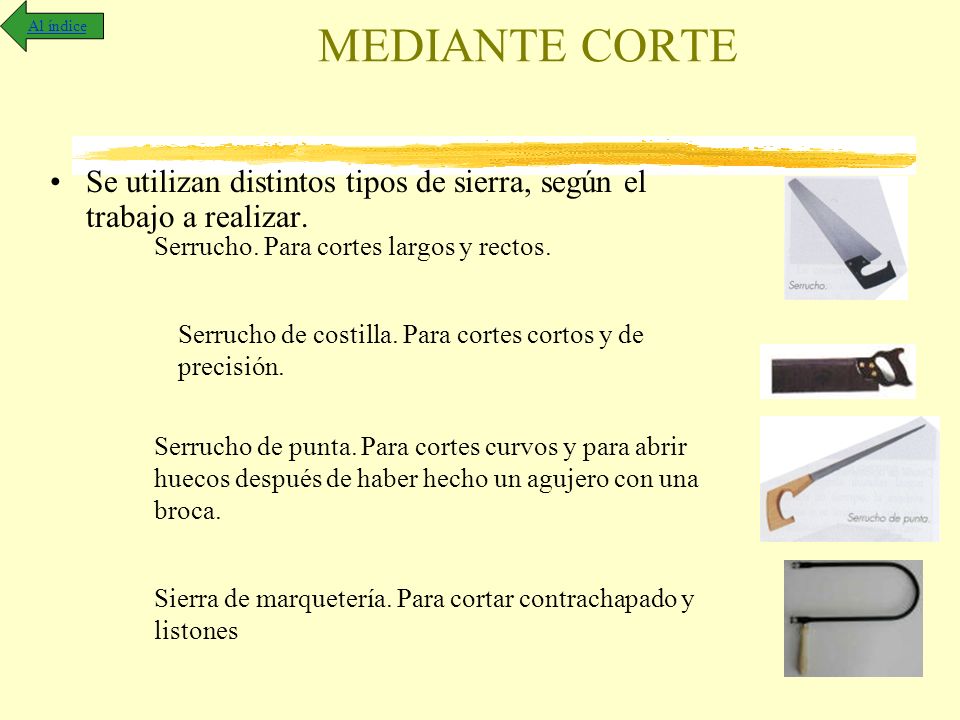 Al índice

MEDIANTE CORTE

• Se utilizan distintos tipos de sierra, según el trabajo a realizar.

Serrucho. Para cortes largos y rectos.

Serrucho.

Serrucho de costilla. Para cortes cortos y de precisión.

Serrucho de punta. Para cortes curvos y para abrir huecos después de haber hecho un agujero con una broca.

Serrucho de punta.

Sierra de marquetería. Para cortar contrachapado y listones